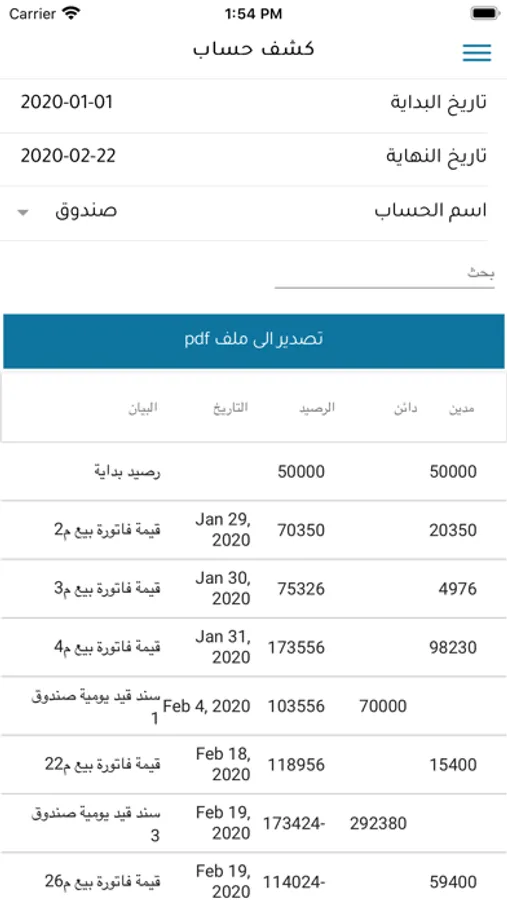 Carrier 1:54 PM

كشف حساب

تاريخ البداية 2020-01-01

تاريخ النهاية 2020-02-22

اسم الحساب صندوق

بحث

تصدير الى ملف pdf

| مدين | دائن | الرصيد | التاريخ | البيان |
|---|---|---|---|---|
| 50000 | | 50000 | | رصيد بداية |
| 20350 | | 70350 | Jan 29, 2020 | قيمة فاتورة بيع م2 |
| 4976 | | 75326 | Jan 30, 2020 | قيمة فاتورة بيع م3 |
| 98230 | | 173556 | Jan 31, 2020 | قيمة فاتورة بيع م4 |
| | 70000 | 103556 | Feb 4, 2020 | سند قيد يومية صندوق 1 |
| 15400 | | 118956 | Feb 18, 2020 | قيمة فاتورة بيع م22 |
| | 292380 | 173424- | Feb 19, 2020 | سند قيد يومية صندوق 3 |
| 59400 | | 114024- | Feb 19, 2020 | قيمة فاتورة بيع م26 |